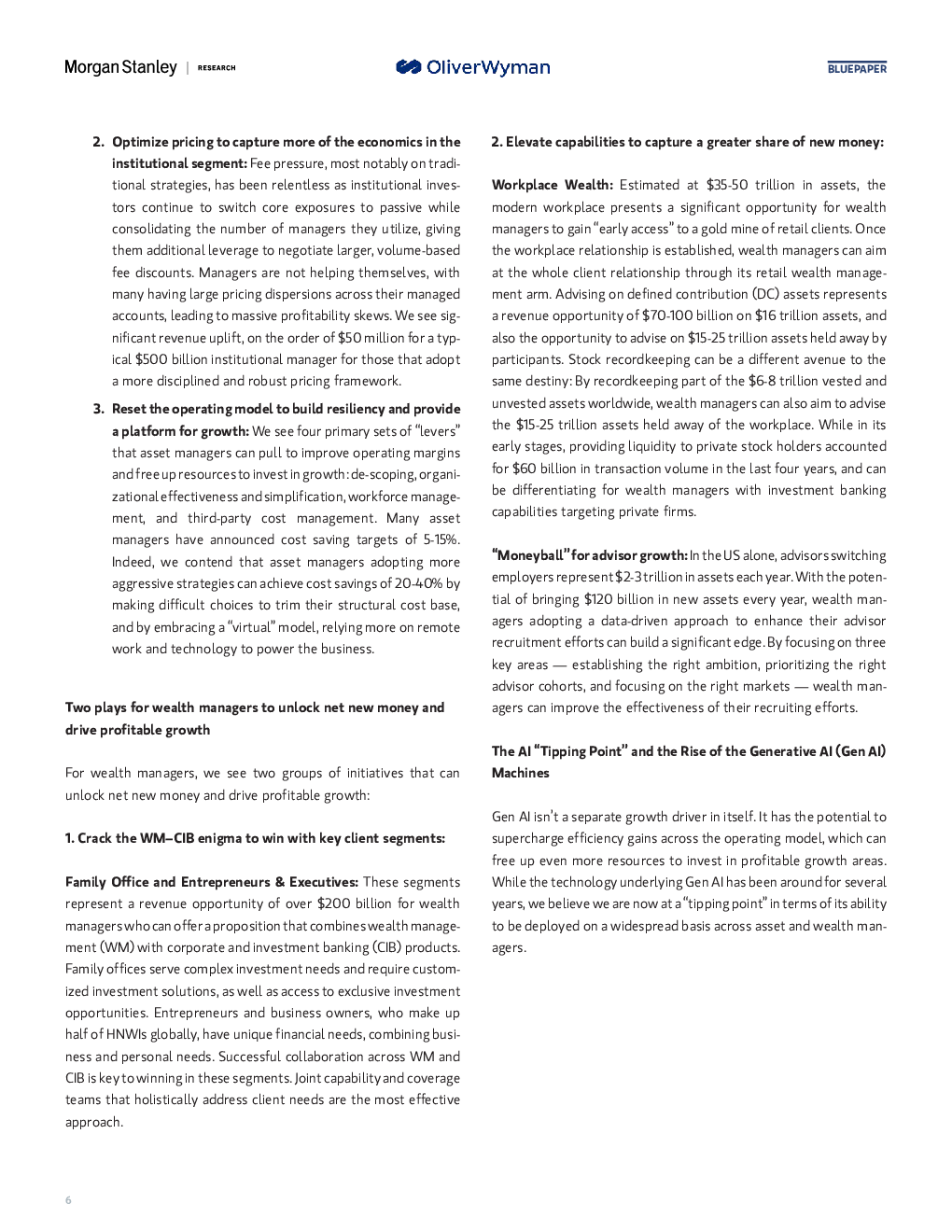 Morgan Stanley | RESEARCH

OliverWyman

BLUEPAPER

2. Optimize pricing to capture more of the economics in the institutional segment: Fee pressure, most notably on traditional strategies, has been relentless as institutional investors continue to switch core exposures to passive while consolidating the number of managers they utilize, giving them additional leverage to negotiate larger, volume-based fee discounts. Managers are not helping themselves, with many having large pricing dispersions across their managed accounts, leading to massive profitability skews. We see significant revenue uplift, on the order of $50 million for a typical $500 billion institutional manager for those that adopt a more disciplined and robust pricing framework.

3. Reset the operating model to build resiliency and provide a platform for growth: We see four primary sets of "levers" that asset managers can pull to improve operating margins and free up resources to invest in growth: de-scoping, organizational effectiveness and simplification, workforce management, and third-party cost management. Many asset managers have announced cost saving targets of 5-15%. Indeed, we contend that asset managers adopting more aggressive strategies can achieve cost savings of 20-40% by making difficult choices to trim their structural cost base, and by embracing a "virtual" model, relying more on remote work and technology to power the business.

Two plays for wealth managers to unlock net new money and drive profitable growth

For wealth managers, we see two groups of initiatives that can unlock net new money and drive profitable growth:

1. Crack the WM–CIB enigma to win with key client segments:

Family Office and Entrepreneurs & Executives: These segments represent a revenue opportunity of over $200 billion for wealth managers who can offer a proposition that combines wealth management (WM) with corporate and investment banking (CIB) products. Family offices serve complex investment needs and require customized investment solutions, as well as access to exclusive investment opportunities. Entrepreneurs and business owners, who make up half of HNWIs globally, have unique financial needs, combining business and personal needs. Successful collaboration across WM and CIB is key to winning in these segments. Joint capability and coverage teams that holistically address client needs are the most effective approach.

2. Elevate capabilities to capture a greater share of new money:

Workplace Wealth: Estimated at $35-50 trillion in assets, the modern workplace presents a significant opportunity for wealth managers to gain "early access" to a gold mine of retail clients. Once the workplace relationship is established, wealth managers can aim at the whole client relationship through its retail wealth management arm. Advising on defined contribution (DC) assets represents a revenue opportunity of $70-100 billion on $16 trillion assets, and also the opportunity to advise on $15-25 trillion assets held away by participants. Stock recordkeeping can be a different avenue to the same destiny: By recordkeeping part of the $6-8 trillion vested and unvested assets worldwide, wealth managers can also aim to advise the $15-25 trillion assets held away of the workplace. While in its early stages, providing liquidity to private stock holders accounted for $60 billion in transaction volume in the last four years, and can be differentiating for wealth managers with investment banking capabilities targeting private firms.

"Moneyball" for advisor growth: In the US alone, advisors switching employers represent $2-3 trillion in assets each year. With the potential of bringing $120 billion in new assets every year, wealth managers adopting a data-driven approach to enhance their advisor recruitment efforts can build a significant edge. By focusing on three key areas — establishing the right ambition, prioritizing the right advisor cohorts, and focusing on the right markets — wealth managers can improve the effectiveness of their recruiting efforts.

The AI "Tipping Point" and the Rise of the Generative AI (Gen AI) Machines

Gen AI isn't a separate growth driver in itself. It has the potential to supercharge efficiency gains across the operating model, which can free up even more resources to invest in profitable growth areas. While the technology underlying Gen AI has been around for several years, we believe we are now at a "tipping point" in terms of its ability to be deployed on a widespread basis across asset and wealth managers.

6